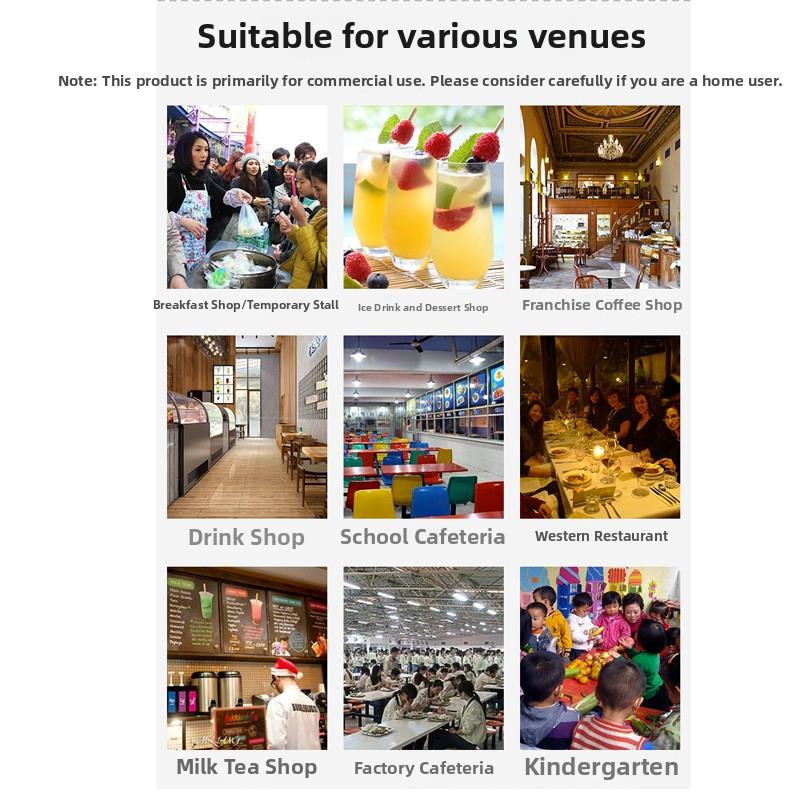 Suitable for various venues

Note: This product is primarily for commercial use. Please consider carefully if you are a home user.

Breakfast Shop/Temporary Stall

Ice Drink and Dessert Shop

Franchise Coffee Shop

Drink Shop

School Cafeteria

Western Restaurant

Milk Tea Shop

Factory Cafeteria

Kindergarten